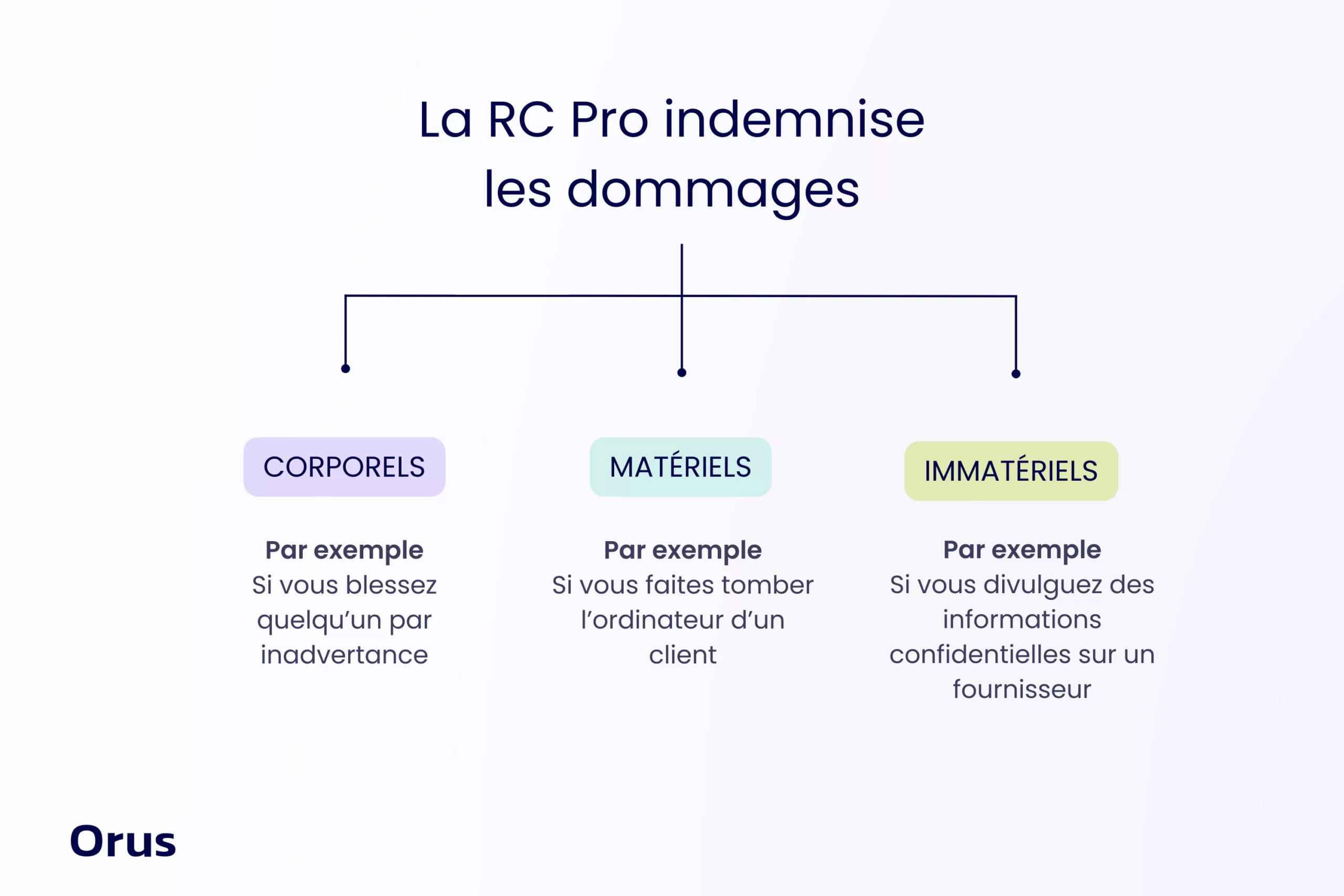 La RC Pro indemnise les dommages

CORPORELS

Par exemple
Si vous blessez quelqu'un par inadvertance

MATÉRIELS

Par exemple
Si vous faites tomber l'ordinateur d'un client

IMMATÉRIELS

Par exemple
Si vous divulguez des informations confidentielles sur un fournisseur

Orus